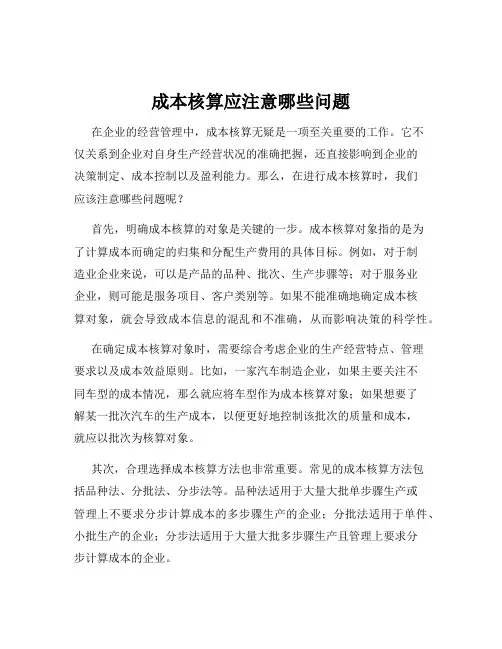 成本核算应注意哪些问题

在企业的经营管理中，成本核算无疑是一项至关重要的工作。它不仅关系到企业对自身生产经营状况的准确把握，还直接影响到企业的决策制定、成本控制以及盈利能力。那么，在进行成本核算时，我们应该注意哪些问题呢？

首先，明确成本核算的对象是关键的一步。成本核算对象指的是为了计算成本而确定的归集和分配生产费用的具体目标。例如，对于制造业企业来说，可以是产品的品种、批次、生产步骤等；对于服务业企业，则可能是服务项目、客户类别等。如果不能准确地确定成本核算对象，就会导致成本信息的混乱和不准确，从而影响决策的科学性。

在确定成本核算对象时，需要综合考虑企业的生产经营特点、管理要求以及成本效益原则。比如，一家汽车制造企业，如果主要关注不同车型的成本情况，那么就应将车型作为成本核算对象；如果想要了解某一批次汽车的生产成本，以便更好地控制该批次的质量和成本，就应以批次为核算对象。

其次，合理选择成本核算方法也非常重要。常见的成本核算方法包括品种法、分批法、分步法等。品种法适用于大量大批单步骤生产或管理上不要求分步计算成本的多步骤生产的企业；分批法适用于单件、小批生产的企业；分步法适用于大量大批多步骤生产且管理上要求分步计算成本的企业。